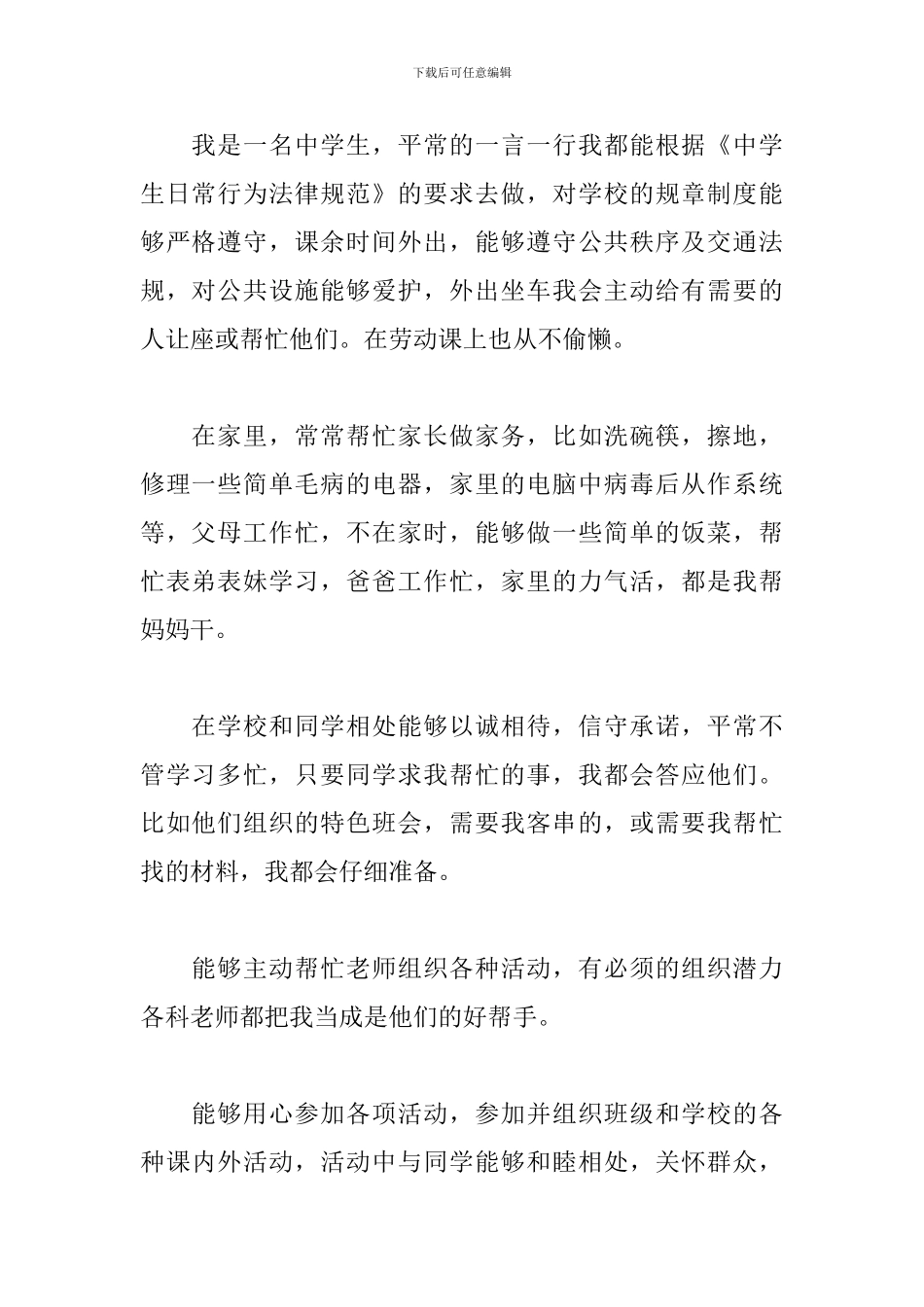 下载后可任意编辑

我是一名中学生，平常的一言一行我都能根据《中学生日常行为法律规范》的要求去做，对学校的规章制度能够严格遵守，课余时间外出，能够遵守公共秩序及交通法规，对公共设施能够爱护，外出坐车我会主动给有需要的人让座或帮忙他们。在劳动课上也从不偷懒。

在家里，常常帮忙家长做家务，比如洗碗筷，擦地，修理一些简单毛病的电器，家里的电脑中病毒后从作系统等，父母工作忙，不在家时，能够做一些简单的饭菜，帮忙表弟表妹学习，爸爸工作忙，家里的力气活，都是我帮妈妈干。

在学校和同学相处能够以诚相待，信守承诺，平常不管学习多忙，只要同学求我帮忙的事，我都会答应他们。比如他们组织的特色班会，需要我客串的，或需要我帮忙找的材料，我都会仔细准备。

能够主动帮忙老师组织各种活动，有必须的组织潜力各科老师都把我当成是他们的好帮手。

能够用心参加各项活动，参加并组织班级和学校的各种课内外活动，活动中与同学能够和睦相处，关怀群众，